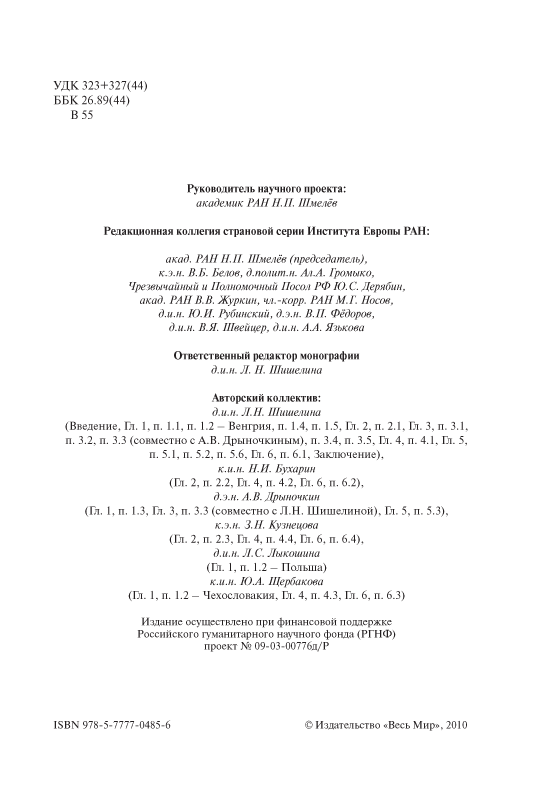 УДК 323+327(44)
ББК 26.89(44)
В 55

Руководитель научного проекта:
академик РАН Н.П. Шмелёв

Редакционная коллегия страновой серии Института Европы РАН:

акад. РАН Н.П. Шмелёв (председатель), к.э.н. В.Б. Белов, д.полит.н. Ал.А. Громыко, Чрезвычайный и Полномочный Посол РФ Ю.С. Дерябин, акад. РАН В.В. Журкин, чл.-корр. РАН М.Г. Носов, д.и.н. Ю.И. Рубинский, д.э.н. В.П. Фёдоров, д.и.н. В.Я. Швейцер, д.и.н. А.А. Язькова

Ответственный редактор монографии
д.и.н. Л. Н. Шишелина

Авторский коллектив:
д.и.н. Л.Н. Шишелина
(Введение, Гл. 1, п. 1.1, п. 1.2 – Венгрия, п. 1.4, п. 1.5, Гл. 2, п. 2.1, Гл. 3, п. 3.1, п. 3.2, п. 3.3 (совместно с А.В. Дрыночкиным), п. 3.4, п. 3.5, Гл. 4, п. 4.1, Гл. 5, п. 5.1, п. 5.2, п. 5.6, Гл. 6, п. 6.1, Заключение),
к.и.н. Н.И. Бухарин
(Гл. 2, п. 2.2, Гл. 4, п. 4.2, Гл. 6, п. 6.2),
д.э.н. А.В. Дрыночкин
(Гл. 1, п. 1.3, Гл. 3, п. 3.3 (совместно с Л.Н. Шишелиной), Гл. 5, п. 5.3),
к.э.н. З.Н. Кузнецова
(Гл. 2, п. 2.3, Гл. 4, п. 4.4, Гл. 6, п. 6.4),
д.и.н. Л.С. Лыкошина
(Гл. 1, п. 1.2 – Польша)
к.и.н. Ю.А. Щербакова
(Гл. 1, п. 1.2 – Чехословакия, Гл. 4, п. 4.3, Гл. 6, п. 6.3)

Издание осуществлено при финансовой поддержке Российского гуманитарного научного фонда (РГНФ) проект № 09-03-00776д/Р

ISBN 978-5-7777-0485-6

© Издательство «Весь Мир», 2010